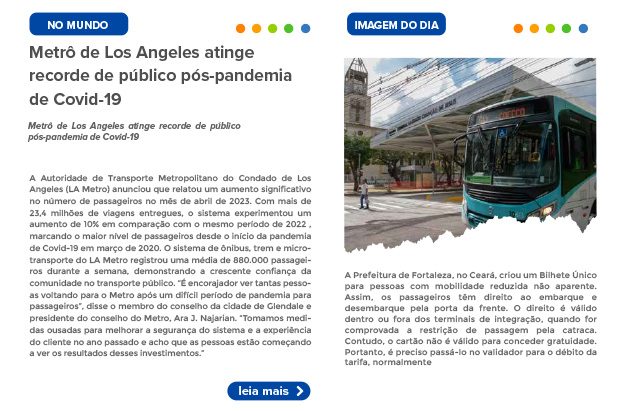 NO MUNDO

Metrô de Los Angeles atinge recorde de público pós-pandemia de Covid-19

Metrô de Los Angeles atinge recorde de público pós-pandemia de Covid-19

A Autoridade de Transporte Metropolitano do Condado de Los Angeles (LA Metro) anunciou que relatou um aumento significativo no número de passageiros no mês de abril de 2023. Com mais de 23,4 milhões de viagens entregues, o sistema experimentou um aumento de 10% em comparação com o mesmo período de 2022 , marcando o maior nível de passageiros desde o início da pandemia de Covid-19 em março de 2020. O sistema de ônibus, trem e microtransporte do LA Metro registrou uma média de 880.000 passageiros durante a semana, demonstrando a crescente confiança da comunidade no transporte público. "É encorajador ver tantas pessoas voltando para o Metro após um difícil período de pandemia para passageiros", disse o membro do conselho da cidade de Glendale e presidente do conselho do Metro, Ara J. Najarian. "Tomamos medidas ousadas para melhorar a segurança do sistema e a experiência do cliente no ano passado e acho que as pessoas estão começando a ver os resultados desses investimentos."

leia mais

IMAGEM DO DIA

A Prefeitura de Fortaleza, no Ceará, criou um Bilhete Único para pessoas com mobilidade reduzida não aparente. Assim, os passageiros têm direito ao embarque e desembarque pela porta da frente. O direito é válido dentro ou fora dos terminais de integração, quando for comprovada a restrição de passagem pela catraca. Contudo, o cartão não é válido para conceder gratuidade. Portanto, é preciso passá-lo no validador para o débito da tarifa, normalmente